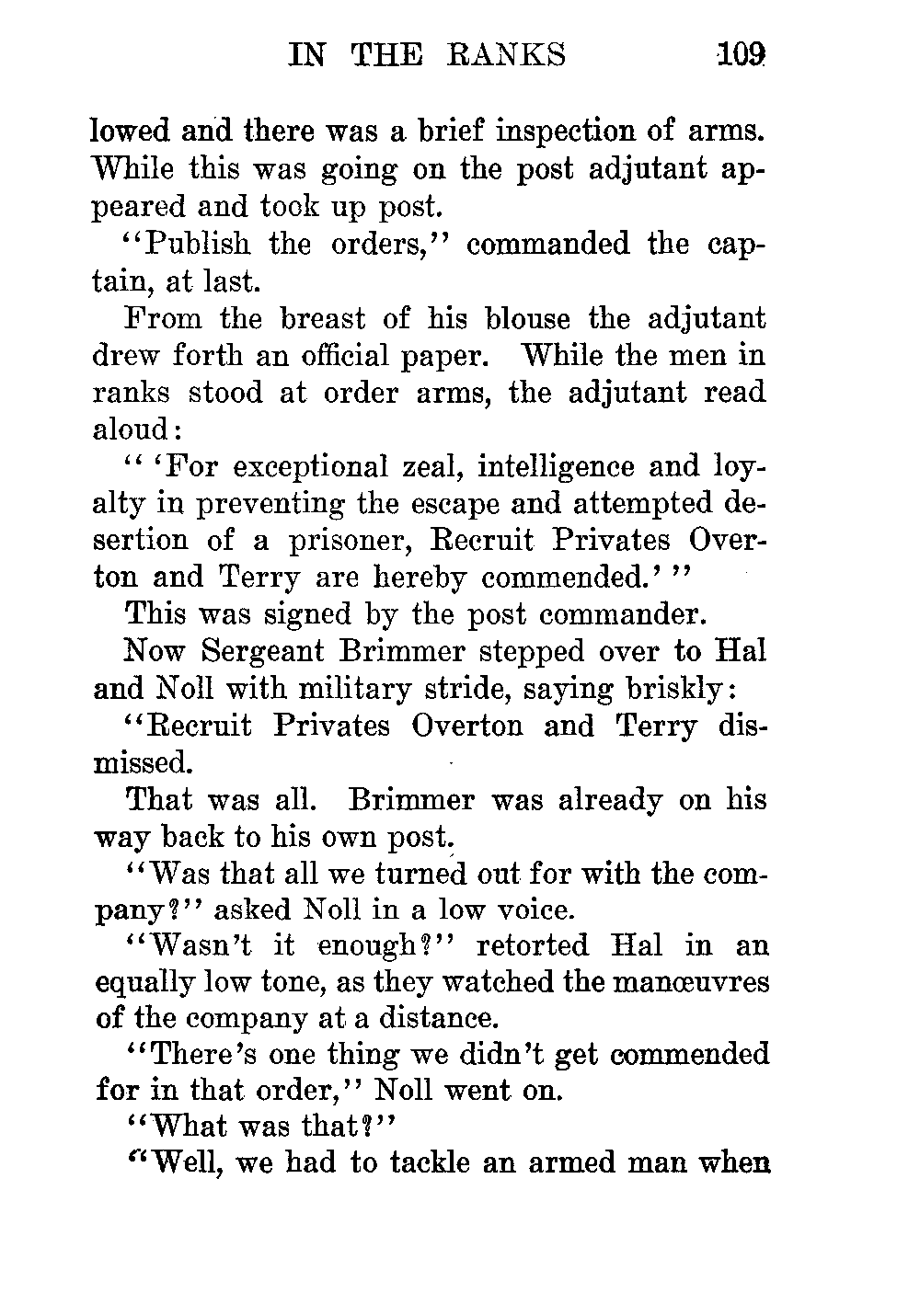 IN THE RANKS 109

lowed and there was a brief inspection of arms. While this was going on the post adjutant appeared and took up post.

"Publish the orders," commanded the captain, at last.

From the breast of his blouse the adjutant drew forth an official paper. While the men in ranks stood at order arms, the adjutant read aloud:

" 'For exceptional zeal, intelligence and loyalty in preventing the escape and attempted desertion of a prisoner, Recruit Privates Overton and Terry are hereby commended.' "

This was signed by the post commander.

Now Sergeant Brimmer stepped over to Hal and Noll with military stride, saying briskly:

"Recruit Privates Overton and Terry dismissed.

That was all. Brimmer was already on his way back to his own post.

"Was that all we turned out for with the company?" asked Noll in a low voice.

"Wasn't it enough?" retorted Hal in an equally low tone, as they watched the manœuvres of the company at a distance.

"There's one thing we didn't get commended for in that order," Noll went on.

"What was that?"

"Well, we had to tackle an armed man when